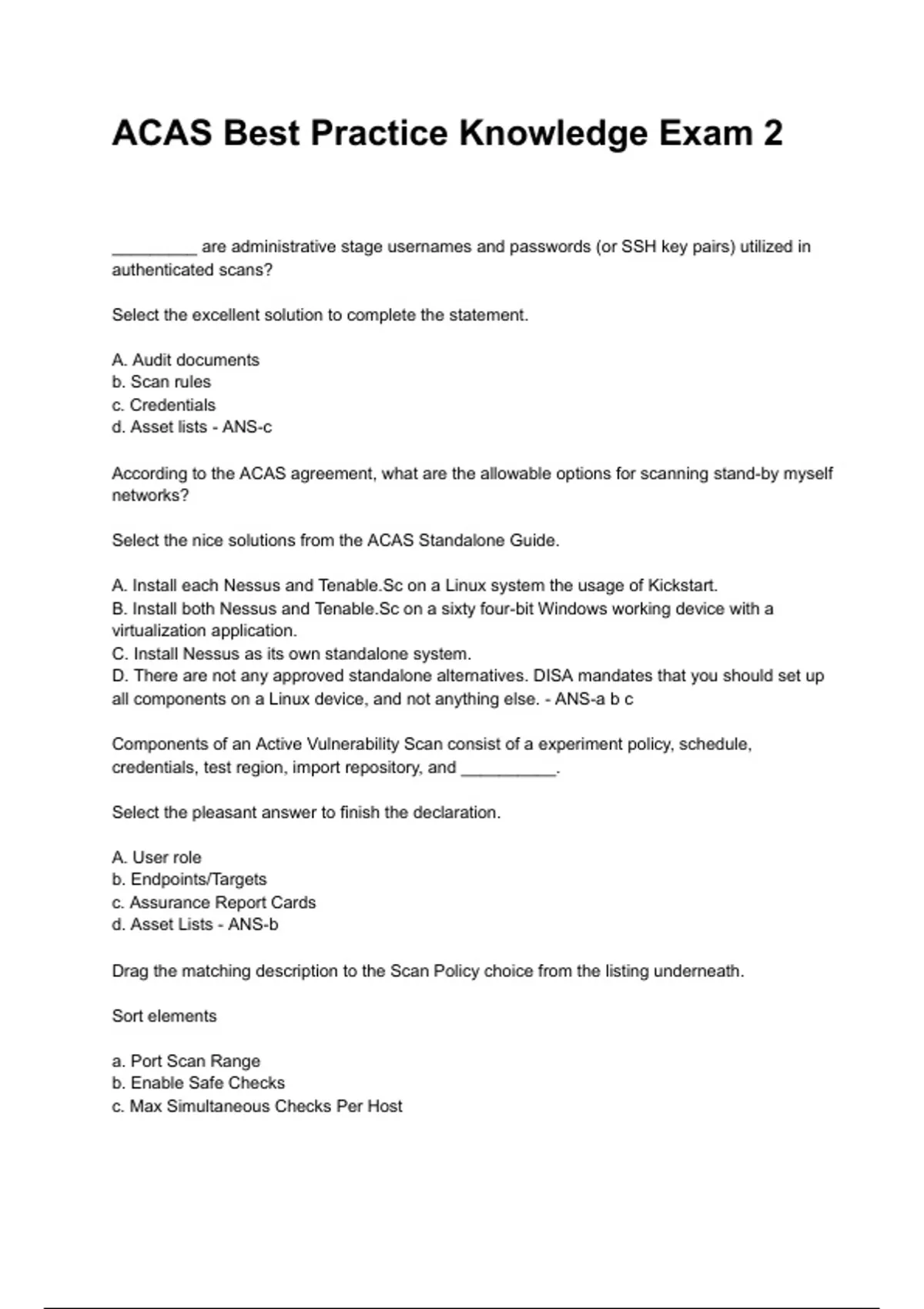 ACAS Best Practice Knowledge Exam 2

____ are administrative stage usernames and passwords (or SSH key pairs) utilized in authenticated scans?

Select the excellent solution to complete the statement.

A. Audit documents
b. Scan rules
c. Credentials
d. Asset lists - ANS-c

According to the ACAS agreement, what are the allowable options for scanning stand-by myself networks?

Select the nice solutions from the ACAS Standalone Guide.

A. Install each Nessus and Tenable.Sc on a Linux system the usage of Kickstart.
B. Install both Nessus and Tenable.Sc on a sixty four-bit Windows working device with a virtualization application.
C. Install Nessus as its own standalone system.
D. There are not any approved standalone alternatives. DISA mandates that you should set up all components on a Linux device, and not anything else. - ANS-a b c

Components of an Active Vulnerability Scan consist of a experiment policy, schedule, credentials, test region, import repository, and ____.

Select the pleasant answer to finish the declaration.

A. User role
b. Endpoints/Targets
c. Assurance Report Cards
d. Asset Lists - ANS-b

Drag the matching description to the Scan Policy choice from the listing underneath.

Sort elements

a. Port Scan Range
b. Enable Safe Checks
c. Max Simultaneous Checks Per Host